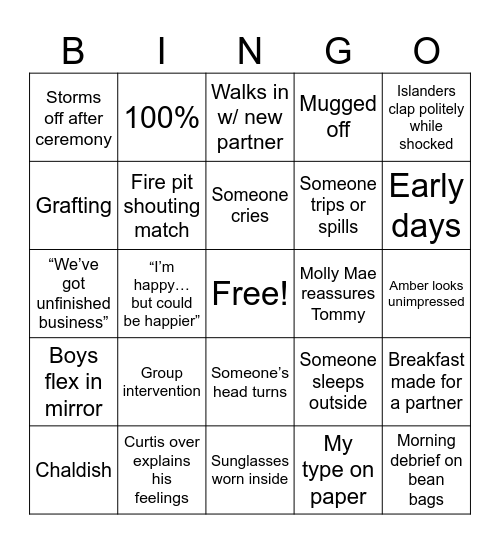 | B | I | N | G | O |
|---|---|---|---|---|
| Storms off after ceremony | 100% | Walks in w/ new partner | Mugged off | Islanders clap politely while shocked |
| Grafting | Fire pit shouting match | Someone cries | Someone trips or spills | Early days |
| “We’ve got unfinished business” | “I’m happy… but could be happier” | Free! | Molly Mae reassures Tommy | Amber looks unimpressed |
| Boys flex in mirror | Group intervention | Someone’s head turns | Someone sleeps outside | Breakfast made for a partner |
| Chaldish | Curtis over explains his feelings | Sunglasses worn inside | My type on paper | Morning debrief on bean bags |